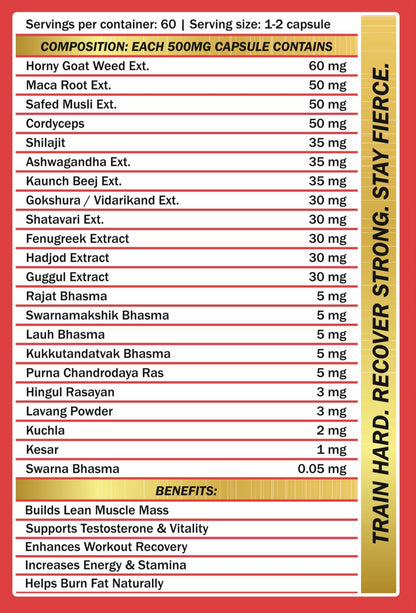 Servings per container: 60 | Serving size: 1-2 capsule

COMPOSITION: EACH 500MG CAPSULE CONTAINS

| | |
|---|---|
| Horny Goat Weed Ext. | 60 mg |
| Maca Root Ext. | 50 mg |
| Safed Musli Ext. | 50 mg |
| Cordyceps | 50 mg |
| Shilajit | 35 mg |
| Ashwagandha Ext. | 35 mg |
| Kaunch Beej Ext. | 35 mg |
| Gokshura / Vidarikand Ext. | 30 mg |
| Shatavari Ext. | 30 mg |
| Fenugreek Extract | 30 mg |
| Hadjod Extract | 30 mg |
| Guggul Extract | 30 mg |
| Rajat Bhasma | 5 mg |
| Swarnamakshik Bhasma | 5 mg |
| Lauh Bhasma | 5 mg |
| Kukkutandatvak Bhasma | 5 mg |
| Purna Chandrodaya Ras | 5 mg |
| Hingul Rasayan | 3 mg |
| Lavang Powder | 3 mg |
| Kuchla | 2 mg |
| Kesar | 1 mg |
| Swarna Bhasma | 0.05 mg |

BENEFITS:

Builds Lean Muscle Mass
Supports Testosterone & Vitality
Enhances Workout Recovery
Increases Energy & Stamina
Helps Burn Fat Naturally

TRAIN HARD. RECOVER STRONG. STAY FIERCE.